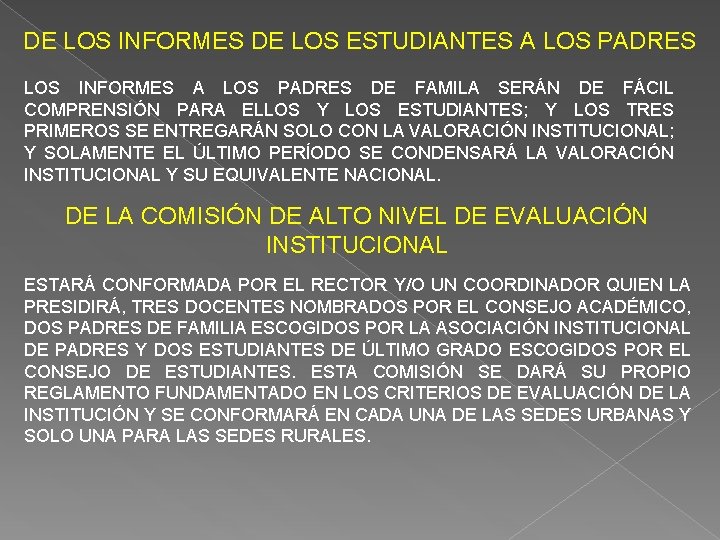 DE LOS INFORMES DE LOS ESTUDIANTES A LOS PADRES

LOS INFORMES A LOS PADRES DE FAMILA SERÁN DE FÁCIL COMPRENSIÓN PARA ELLOS Y LOS ESTUDIANTES; Y LOS TRES PRIMEROS SE ENTREGARÁN SOLO CON LA VALORACIÓN INSTITUCIONAL; Y SOLAMENTE EL ÚLTIMO PERÍODO SE CONDENSARÁ LA VALORACIÓN INSTITUCIONAL Y SU EQUIVALENTE NACIONAL.

DE LA COMISIÓN DE ALTO NIVEL DE EVALUACIÓN INSTITUCIONAL

ESTARÁ CONFORMADA POR EL RECTOR Y/O UN COORDINADOR QUIEN LA PRESIDIRÁ, TRES DOCENTES NOMBRADOS POR EL CONSEJO ACADÉMICO, DOS PADRES DE FAMILIA ESCOGIDOS POR LA ASOCIACIÓN INSTITUCIONAL DE PADRES Y DOS ESTUDIANTES DE ÚLTIMO GRADO ESCOGIDOS POR EL CONSEJO DE ESTUDIANTES. ESTA COMISIÓN SE DARÁ SU PROPIO REGLAMENTO FUNDAMENTADO EN LOS CRITERIOS DE EVALUACIÓN DE LA INSTITUCIÓN Y SE CONFORMARÁ EN CADA UNA DE LAS SEDES URBANAS Y SOLO UNA PARA LAS SEDES RURALES.